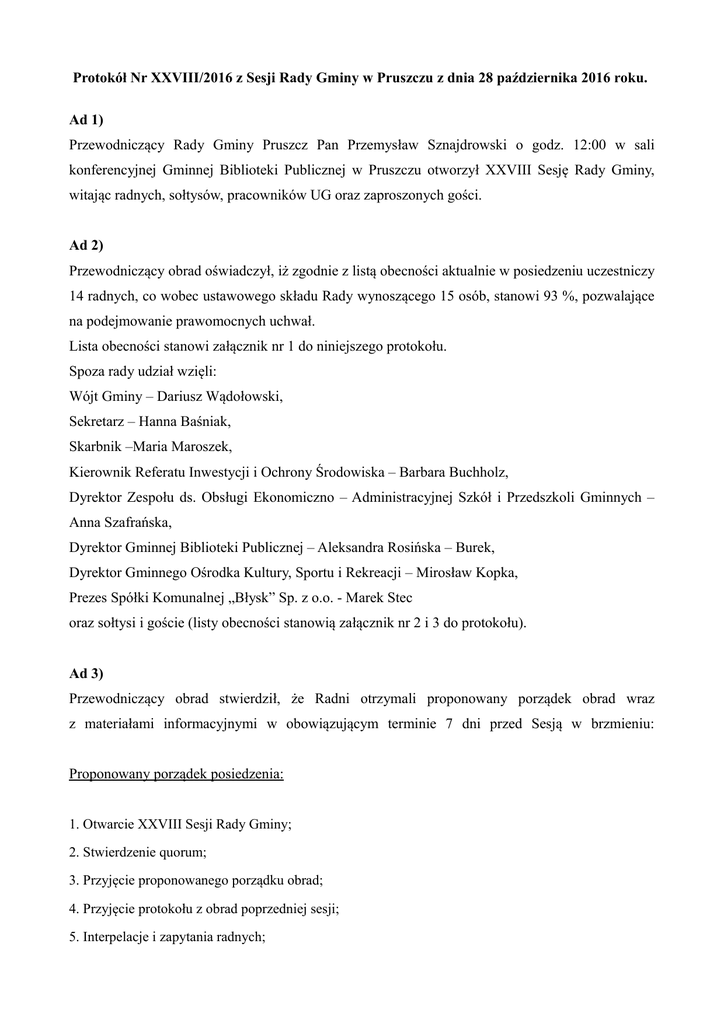 Protokół Nr XXVIII/2016 z Sesji Rady Gminy w Pruszczu z dnia 28 października 2016 roku.

Ad 1)
Przewodniczący Rady Gminy Pruszcz Pan Przemysław Sznajdrowski o godz. 12:00 w sali konferencyjnej Gminnej Biblioteki Publicznej w Pruszczu otworzył XXVIII Sesję Rady Gminy, witając radnych, sołtysów, pracowników UG oraz zaproszonych gości.

Ad 2)
Przewodniczący obrad oświadczył, iż zgodnie z listą obecności aktualnie w posiedzeniu uczestniczy 14 radnych, co wobec ustawowego składu Rady wynoszącego 15 osób, stanowi 93 %, pozwalające na podejmowanie prawomocnych uchwał.
Lista obecności stanowi załącznik nr 1 do niniejszego protokołu.
Spoza rady udział wzięli:
Wójt Gminy – Dariusz Wądołowski,
Sekretarz – Hanna Baśniak,
Skarbnik –Maria Maroszek,
Kierownik Referatu Inwestycji i Ochrony Środowiska – Barbara Buchholz,
Dyrektor Zespołu ds. Obsługi Ekonomiczno – Administracyjnej Szkół i Przedszkoli Gminnych – Anna Szafrańska,
Dyrektor Gminnej Biblioteki Publicznej – Aleksandra Rosińska – Burek,
Dyrektor Gminnego Ośrodka Kultury, Sportu i Rekreacji – Mirosław Kopka,
Prezes Spółki Komunalnej „Błysk" Sp. z o.o. - Marek Stec
oraz sołtysi i goście (listy obecności stanowią załącznik nr 2 i 3 do protokołu).

Ad 3)
Przewodniczący obrad stwierdził, że Radni otrzymali proponowany porządek obrad wraz z materiałami informacyjnymi w obowiązującym terminie 7 dni przed Sesją w brzmieniu:

Proponowany porządek posiedzenia:

1. Otwarcie XXVIII Sesji Rady Gminy;
2. Stwierdzenie quorum;
3. Przyjęcie proponowanego porządku obrad;
4. Przyjęcie protokołu z obrad poprzedniej sesji;
5. Interpelacje i zapytania radnych;